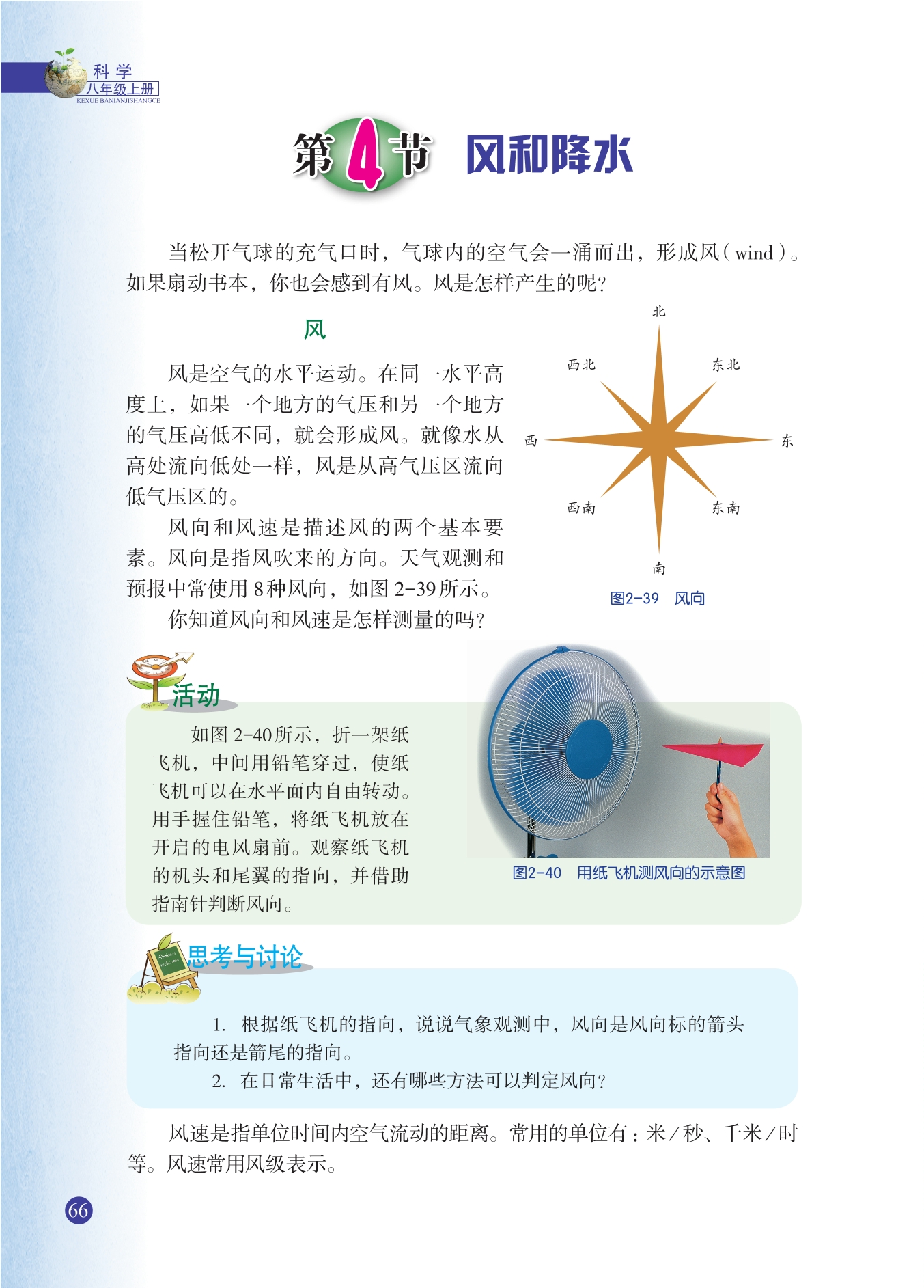 科学
八年级上册
KEXUE BANIANJISHANGCE

第4节 风和降水

当松开气球的充气口时，气球内的空气会一涌而出，形成风（wind）。如果扇动书本，你也会感到有风。风是怎样产生的呢？

风

风是空气的水平运动。在同一水平高度上，如果一个地方的气压和另一个地方的气压高低不同，就会形成风。就像水从高处流向低处一样，风是从高气压区流向低气压区的。

风向和风速是描述风的两个基本要素。风向是指风吹来的方向。天气观测和预报中常使用8种风向，如图2-39所示。

你知道风向和风速是怎样测量的吗？

北
西北
东北
西
东
西南
东南
南
图2-39 风向

活动

如图2-40所示，折一架纸飞机，中间用铅笔穿过，使纸飞机可以在水平面内自由转动。用手握住铅笔，将纸飞机放在开启的电风扇前。观察纸飞机的机头和尾翼的指向，并借助指南针判断风向。

图2-40 用纸飞机测风向的示意图

思考与讨论

1. 根据纸飞机的指向，说说气象观测中，风向是风向标的箭头指向还是箭尾的指向。

2. 在日常生活中，还有哪些方法可以判定风向？

风速是指单位时间内空气流动的距离。常用的单位有：米/秒、千米/时等。风速常用风级表示。

66